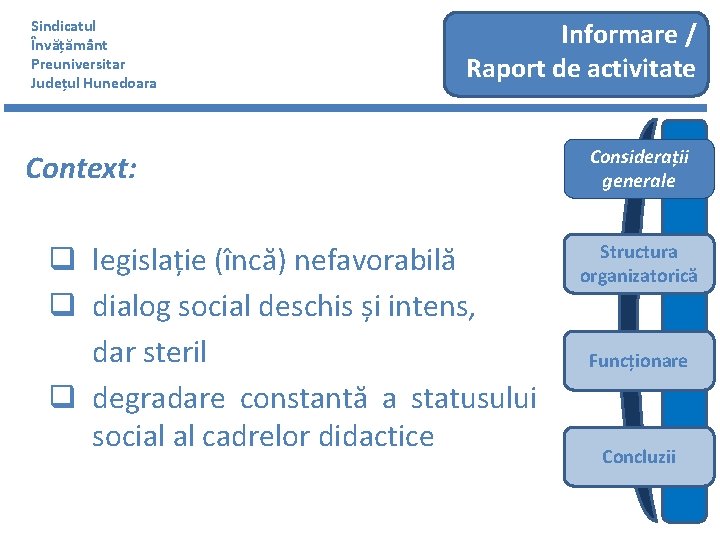 Sindicatul
Învățământ
Preuniversitar
Județul Hunedoara

Informare /
Raport de activitate

Context:

❑ legislație (încă) nefavorabilă
❑ dialog social deschis și intens, dar steril
❑ degradare constantă a statusului social al cadrelor didactice

Considerații generale

Structura organizatorică

Funcționare

Concluzii